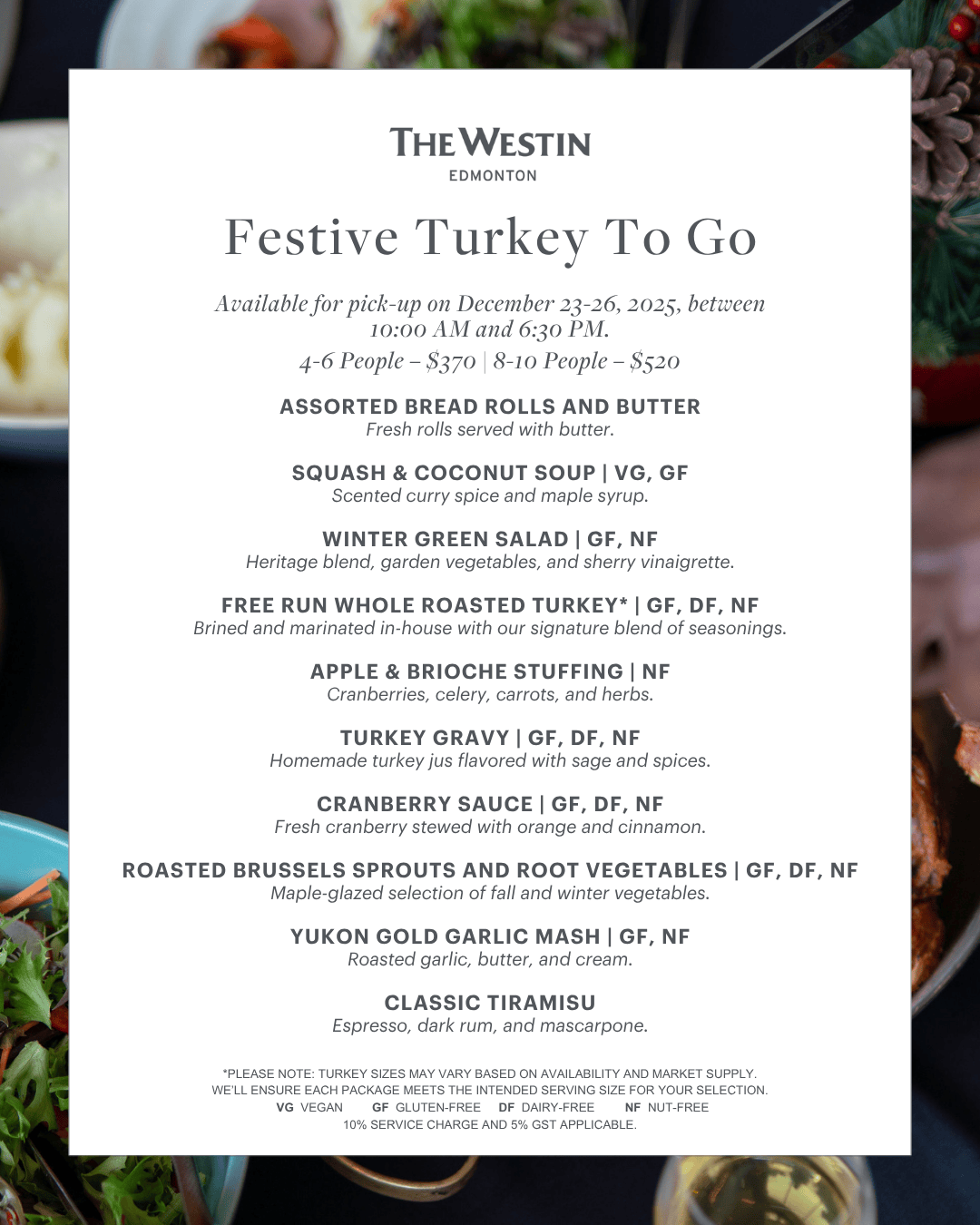 THE WESTIN
EDMONTON

Festive Turkey To Go

Available for pick-up on December 23-26, 2025, between 10:00 AM and 6:30 PM.
4-6 People – $370 | 8-10 People – $520

ASSORTED BREAD ROLLS AND BUTTER
Fresh rolls served with butter.

SQUASH & COCONUT SOUP | VG, GF
Scented curry spice and maple syrup.

WINTER GREEN SALAD | GF, NF
Heritage blend, garden vegetables, and sherry vinaigrette.

FREE RUN WHOLE ROASTED TURKEY* | GF, DF, NF
Brined and marinated in-house with our signature blend of seasonings.

APPLE & BRIOCHE STUFFING | NF
Cranberries, celery, carrots, and herbs.

TURKEY GRAVY | GF, DF, NF
Homemade turkey jus flavored with sage and spices.

CRANBERRY SAUCE | GF, DF, NF
Fresh cranberry stewed with orange and cinnamon.

ROASTED BRUSSELS SPROUTS AND ROOT VEGETABLES | GF, DF, NF
Maple-glazed selection of fall and winter vegetables.

YUKON GOLD GARLIC MASH | GF, NF
Roasted garlic, butter, and cream.

CLASSIC TIRAMISU
Espresso, dark rum, and mascarpone.

*PLEASE NOTE: TURKEY SIZES MAY VARY BASED ON AVAILABILITY AND MARKET SUPPLY. WE'LL ENSURE EACH PACKAGE MEETS THE INTENDED SERVING SIZE FOR YOUR SELECTION.
VG VEGAN GF GLUTEN-FREE DF DAIRY-FREE NF NUT-FREE
10% SERVICE CHARGE AND 5% GST APPLICABLE.